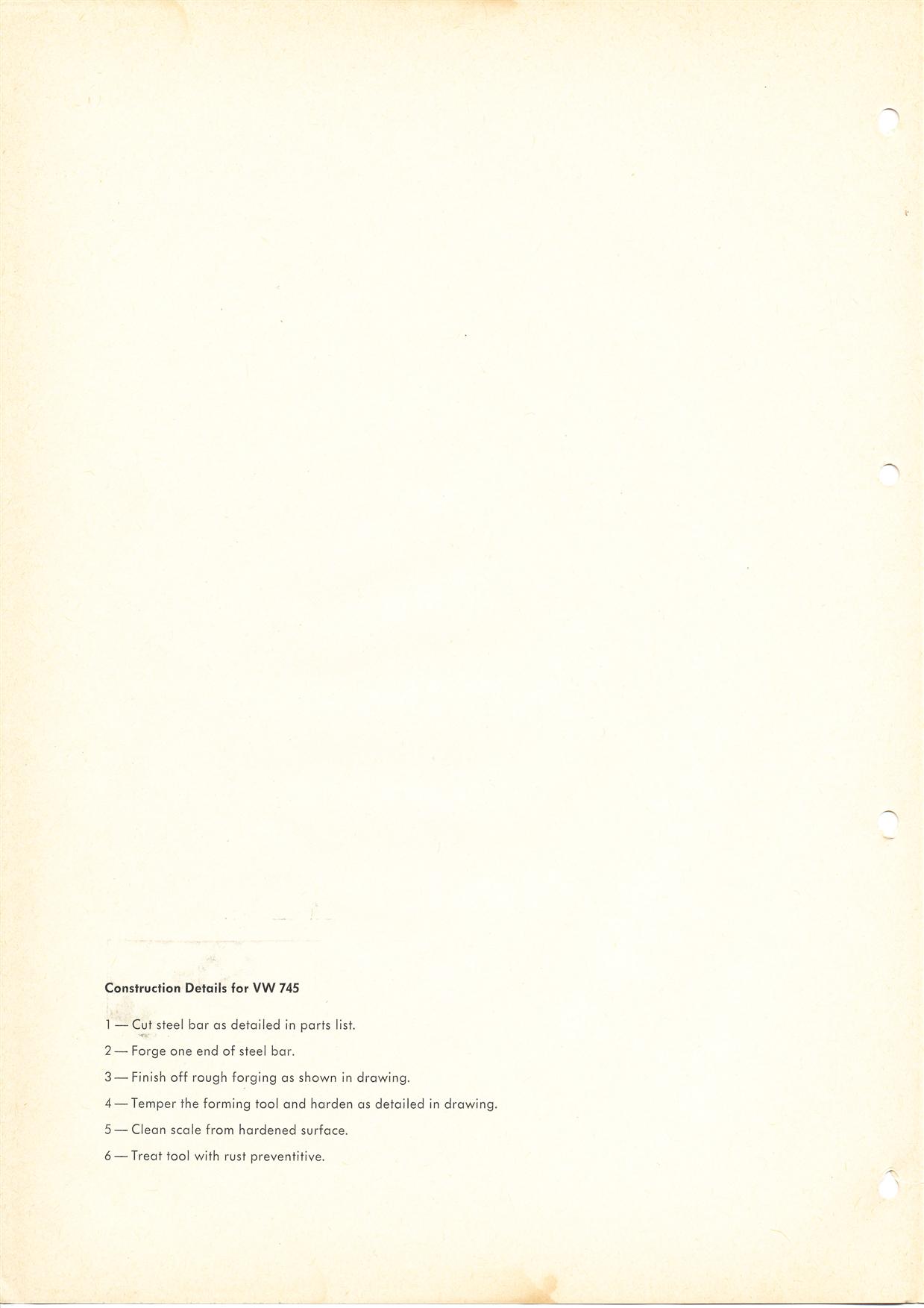 Construction Details for VW 745

1 — Cut steel bar as detailed in parts list.

2 — Forge one end of steel bar.

3 — Finish off rough forging as shown in drawing.

4 — Temper the forming tool and harden as detailed in drawing.

5 — Clean scale from hardened surface.

6 — Treat tool with rust preventitive.